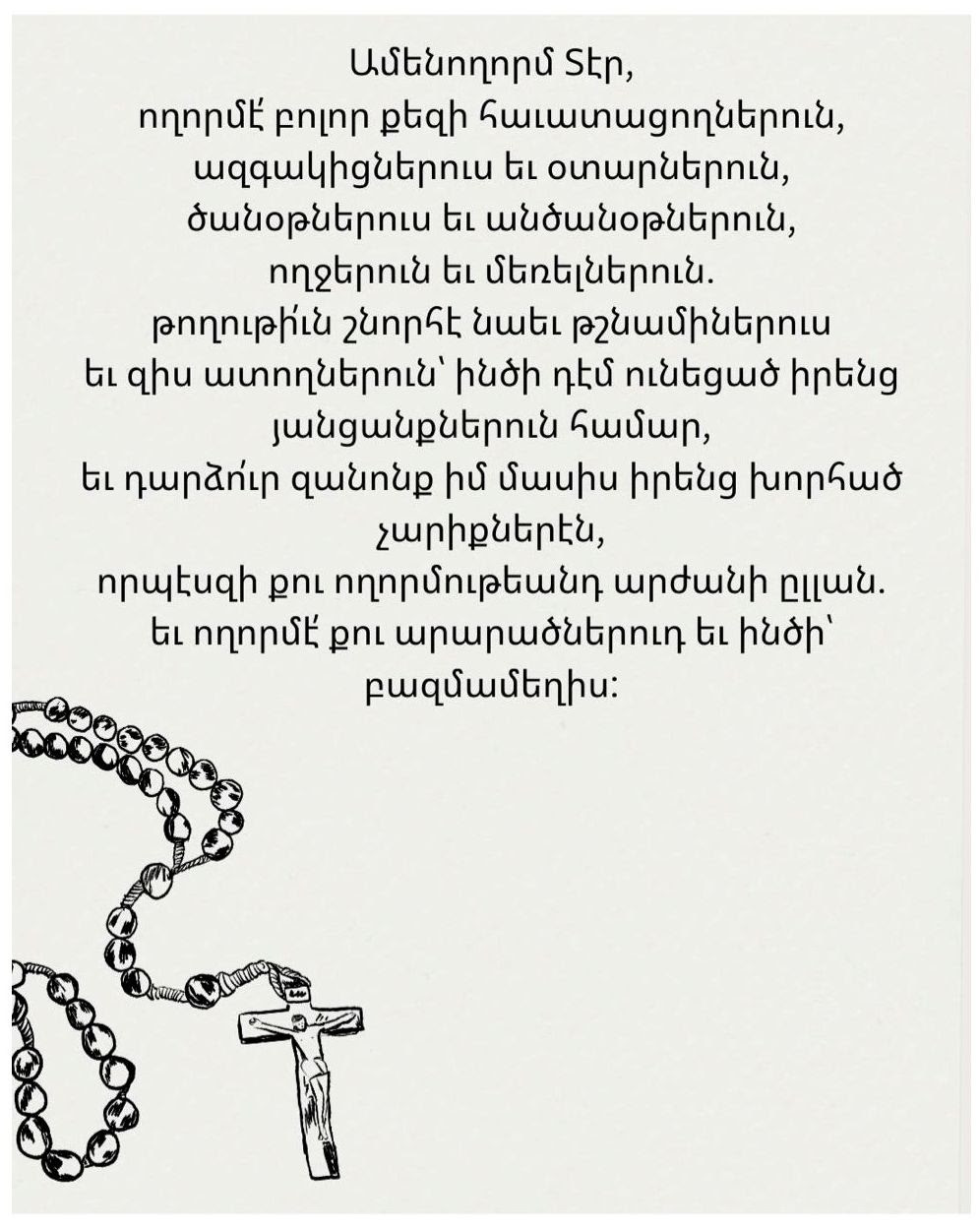 Ամենողորմ Տէր,
ողորմէ՛ բոլոր քեզի հաւատացողներուն,
ազգակիցներուս եւ օտարներուն,
ծանօթներուս եւ անծանօթներուն,
ողջերուն եւ մեռելներուն.
թողութի՛ւն շնորհէ նաեւ թշնամիներուս
եւ զիս ատողներուն՝ ինծի դէմ ունեցած իրենց յանցանքներուն համար,
եւ դարձո՛ւր զանոնք իմ մասիս իրենց խորհած չարիքներէն,
որպէսզի քու ողորմութեանդ արժանի ըլլան.
եւ ողորմէ՛ քու արարածներուդ եւ ինծի՝ բազմամեղիս: